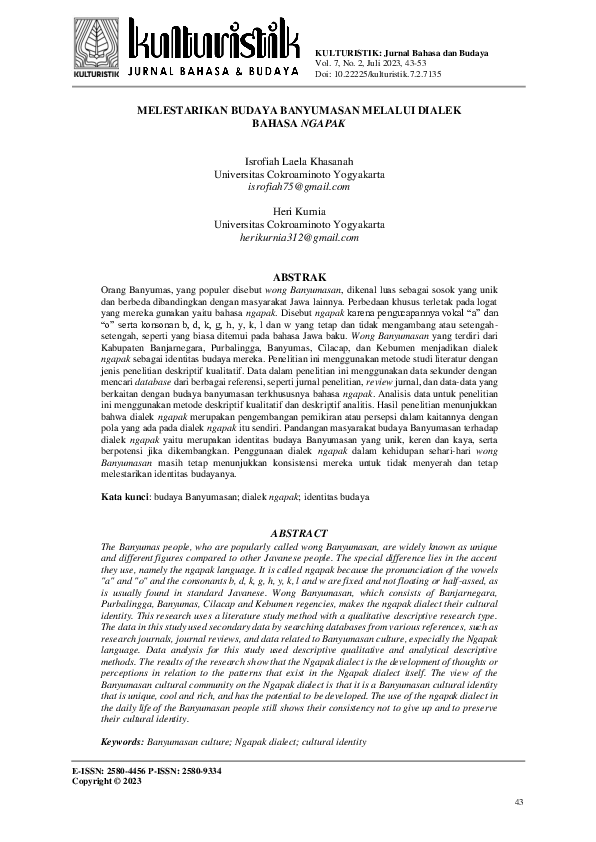 KULTURISTIK
kulturistik
JURNAL BAHASA & BUDAYA

KULTURISTIK: Jurnal Bahasa dan Budaya
Vol. 7, No. 2, Juli 2023, 43-53
Doi: 10.22225/kulturistik.7.2.7135

MELESTARIKAN BUDAYA BANYUMASAN MELALUI DIALEK BAHASA NGAPAK

Isrofiah Laela Khasanah
Universitas Cokroaminoto Yogyakarta
isrofiah75@gmail.com

Heri Kurnia
Universitas Cokroaminoto Yogyakarta
herikurnia312@gmail.com

ABSTRAK

Orang Banyumas, yang populer disebut wong Banyumasan, dikenal luas sebagai sosok yang unik dan berbeda dibandingkan dengan masyarakat Jawa lainnya. Perbedaan khusus terletak pada logat yang mereka gunakan yaitu bahasa ngapak. Disebut ngapak karena pengucapannya vokal "a" dan "o" serta konsonan b, d, k, g, h, y, k, l dan w yang tetap dan tidak mengambang atau setengah-setengah, seperti yang biasa ditemui pada bahasa Jawa baku. Wong Banyumasan yang terdiri dari Kabupaten Banjarnegara, Purbalingga, Banyumas, Cilacap, dan Kebumen menjadikan dialek ngapak sebagai identitas budaya mereka. Penelitian ini menggunakan metode studi literatur dengan jenis penelitian deskriptif kualitatif. Data dalam penelitian ini menggunakan data sekunder dengan mencari database dari berbagai referensi, seperti jurnal penelitian, review jurnal, dan data-data yang berkaitan dengan budaya banyumasan terkhususnya bahasa ngapak. Analisis data untuk penelitian ini menggunakan metode deskriptif kualitatif dan deskriptif analitis. Hasil penelitian menunjukkan bahwa dialek ngapak merupakan pengembangan pemikiran atau persepsi dalam kaitannya dengan pola yang ada pada dialek ngapak itu sendiri. Pandangan masyarakat budaya Banyumasan terhadap dialek ngapak yaitu merupakan identitas budaya Banyumasan yang unik, keren dan kaya, serta berpotensi jika dikembangkan. Penggunaan dialek ngapak dalam kehidupan sehari-hari wong Banyumasan masih tetap menunjukkan konsistensi mereka untuk tidak menyerah dan tetap melestarikan identitas budayanya.

Kata kunci: budaya Banyumasan; dialek ngapak; identitas budaya

ABSTRACT

The Banyumas people, who are popularly called wong Banyumasan, are widely known as unique and different figures compared to other Javanese people. The special difference lies in the accent they use, namely the ngapak language. It is called ngapak because the pronunciation of the vowels "a" and "o" and the consonants b, d, k, g, h, y, k, l and w are fixed and not floating or half-assed, as is usually found in standard Javanese. Wong Banyumasan, which consists of Banjarnegara, Purbalingga, Banyumas, Cilacap and Kebumen regencies, makes the ngapak dialect their cultural identity. This research uses a literature study method with a qualitative descriptive research type. The data in this study used secondary data by searching databases from various references, such as research journals, journal reviews, and data related to Banyumasan culture, especially the Ngapak language. Data analysis for this study used descriptive qualitative and analytical descriptive methods. The results of the research show that the Ngapak dialect is the development of thoughts or perceptions in relation to the patterns that exist in the Ngapak dialect itself. The view of the Banyumasan cultural community on the Ngapak dialect is that it is a Banyumasan cultural identity that is unique, cool and rich, and has the potential to be developed. The use of the ngapak dialect in the daily life of the Banyumasan people still shows their consistency not to give up and to preserve their cultural identity.

Keywords: Banyumasan culture; Ngapak dialect; cultural identity

E-ISSN: 2580-4456 P-ISSN: 2580-9334
Copyright © 2023

43